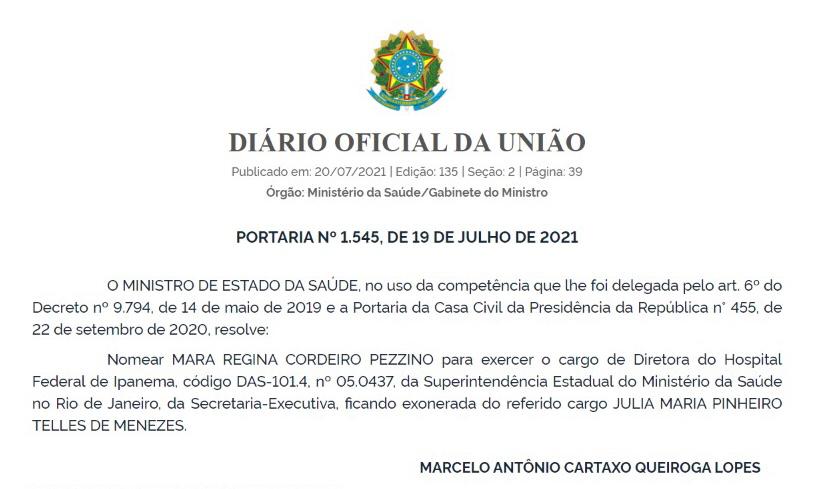 DIÁRIO OFICIAL DA UNIÃO

Publicado em: 20/07/2021 | Edição: 135 | Seção: 2 | Página: 39

Órgão: Ministério da Saúde/Gabinete do Ministro

PORTARIA Nº 1.545, DE 19 DE JULHO DE 2021

O MINISTRO DE ESTADO DA SAÚDE, no uso da competência que lhe foi delegada pelo art. 6º do Decreto nº 9.794, de 14 de maio de 2019 e a Portaria da Casa Civil da Presidência da República n° 455, de 22 de setembro de 2020, resolve:

Nomear MARA REGINA CORDEIRO PEZZINO para exercer o cargo de Diretora do Hospital Federal de Ipanema, código DAS-101.4, nº 05.0437, da Superintendência Estadual do Ministério da Saúde no Rio de Janeiro, da Secretaria-Executiva, ficando exonerada do referido cargo JULIA MARIA PINHEIRO TELLES DE MENEZES.

MARCELO ANTÔNIO CARTAXO QUEIROGA LOPES